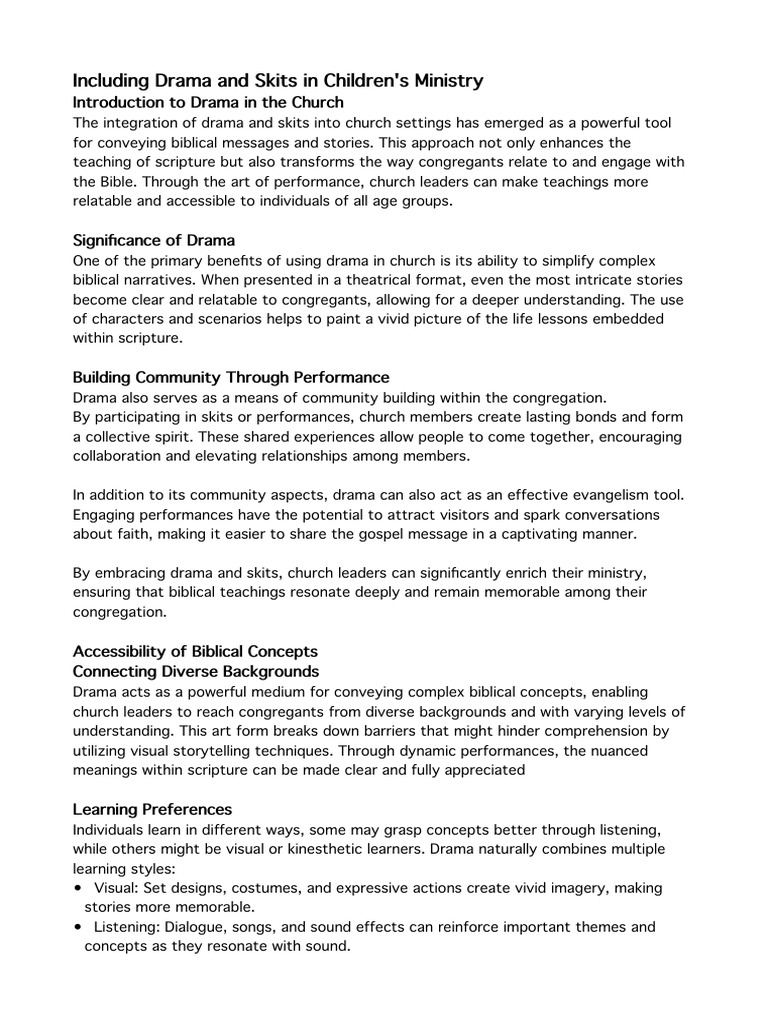 Including Drama and Skits in Children's Ministry
Introduction to Drama in the Church
The integration of drama and skits into church settings has emerged as a powerful tool for conveying biblical messages and stories. This approach not only enhances the teaching of scripture but also transforms the way congregants relate to and engage with the Bible. Through the art of performance, church leaders can make teachings more relatable and accessible to individuals of all age groups.

Significance of Drama
One of the primary benefits of using drama in church is its ability to simplify complex biblical narratives. When presented in a theatrical format, even the most intricate stories become clear and relatable to congregants, allowing for a deeper understanding. The use of characters and scenarios helps to paint a vivid picture of the life lessons embedded within scripture.

Building Community Through Performance
Drama also serves as a means of community building within the congregation.
By participating in skits or performances, church members create lasting bonds and form a collective spirit. These shared experiences allow people to come together, encouraging collaboration and elevating relationships among members.

In addition to its community aspects, drama can also act as an effective evangelism tool. Engaging performances have the potential to attract visitors and spark conversations about faith, making it easier to share the gospel message in a captivating manner.

By embracing drama and skits, church leaders can significantly enrich their ministry, ensuring that biblical teachings resonate deeply and remain memorable among their congregation.

Accessibility of Biblical Concepts
Connecting Diverse Backgrounds
Drama acts as a powerful medium for conveying complex biblical concepts, enabling church leaders to reach congregants from diverse backgrounds and with varying levels of understanding. This art form breaks down barriers that might hinder comprehension by utilizing visual storytelling techniques. Through dynamic performances, the nuanced meanings within scripture can be made clear and fully appreciated

Learning Preferences
Individuals learn in different ways, some may grasp concepts better through listening, while others might be visual or kinesthetic learners. Drama naturally combines multiple learning styles:
• Visual: Set designs, costumes, and expressive actions create vivid imagery, making stories more memorable.
• Listening: Dialogue, songs, and sound effects can reinforce important themes and concepts as they resonate with sound.